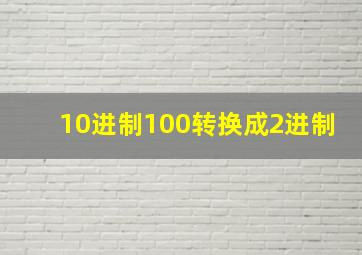 10进制100转换成2进制